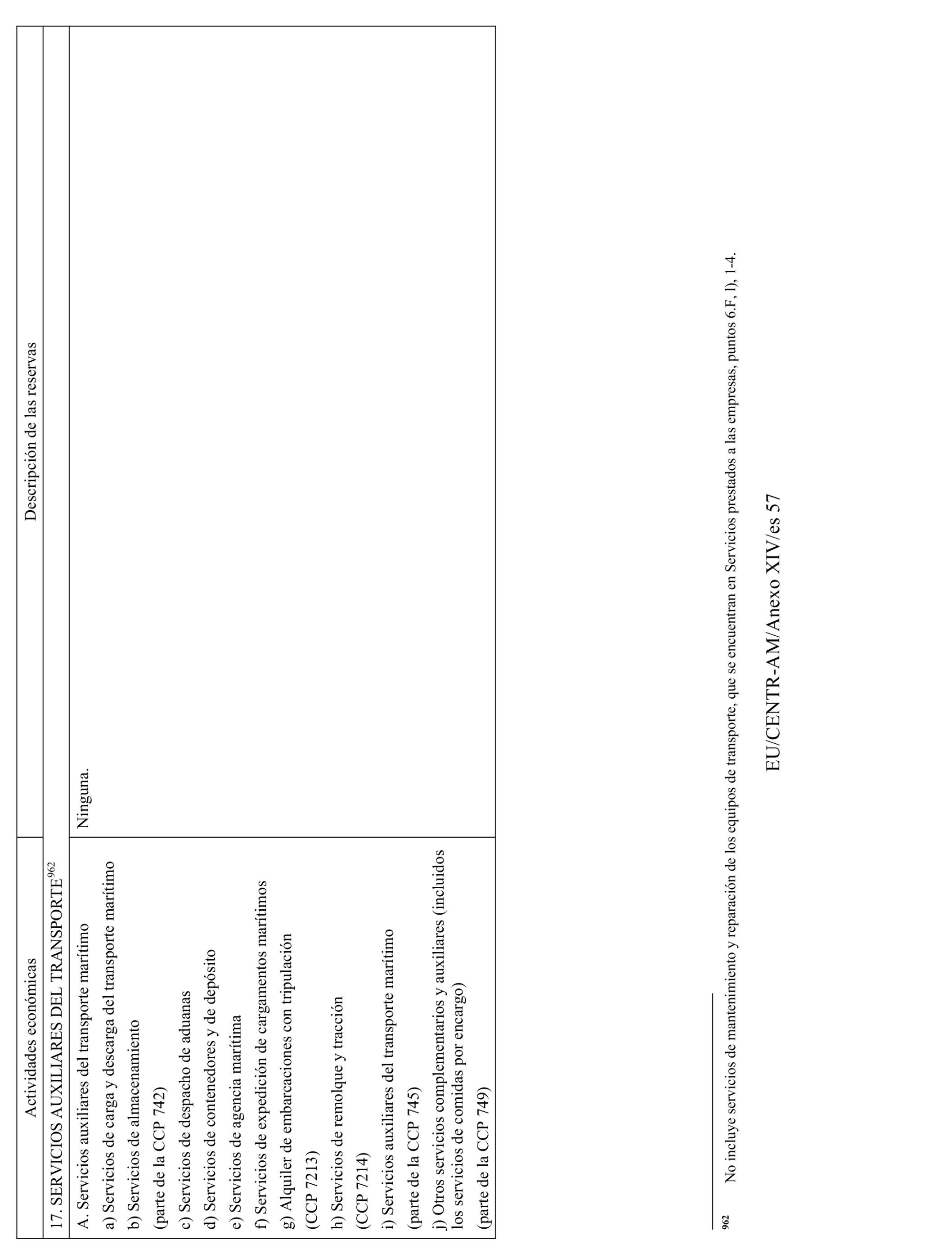 | Actividades económicas | Descripción de las reservas |
|---|---|
| 17. SERVICIOS AUXILIARES DEL TRANSPORTE$^{962}$ | |
| A. Servicios auxiliares del transporte marítimo<br>a) Servicios de carga y descarga del transporte marítimo<br>b) Servicios de almacenamiento<br>(parte de la CCP 742)<br>c) Servicios de despacho de aduanas<br>d) Servicios de contenedores y de depósito<br>e) Servicios de agencia marítima<br>f) Servicios de expedición de cargamentos marítimos<br>g) Alquiler de embarcaciones con tripulación<br>(CCP 7213)<br>h) Servicios de remolque y tracción<br>(CCP 7214)<br>i) Servicios auxiliares del transporte marítimo<br>(parte de la CCP 745)<br>j) Otros servicios complementarios y auxiliares (incluidos los servicios de comidas por encargo)<br>(parte de la CCP 749) | Ninguna. |

962 No incluye servicios de mantenimiento y reparación de los equipos de transporte, que se encuentran en Servicios prestados a las empresas, puntos 6.F, l), 1-4.

EU/CENTR-AM/Anexo XIV/es 57